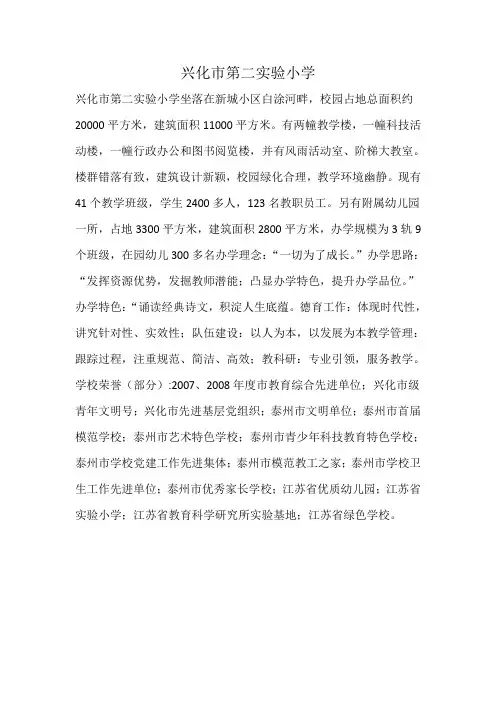 兴化市第二实验小学

兴化市第二实验小学坐落在新城小区白涂河畔，校园占地总面积约20000平方米，建筑面积11000平方米。有两幢教学楼，一幢科技活动楼，一幢行政办公和图书阅览楼，并有风雨活动室、阶梯大教室。楼群错落有致，建筑设计新颖，校园绿化合理，教学环境幽静。现有41个教学班级，学生2400多人，123名教职员工。另有附属幼儿园一所，占地3300平方米，建筑面积2800平方米，办学规模为3轨9个班级，在园幼儿300多名办学理念：“一切为了成长。”办学思路：“发挥资源优势，发掘教师潜能；凸显办学特色，提升办学品位。”办学特色：“诵读经典诗文，积淀人生底蕴。德育工作：体现时代性，讲究针对性、实效性；队伍建设：以人为本，以发展为本教学管理：跟踪过程，注重规范、简洁、高效；教科研：专业引领，服务教学。学校荣誉（部分）:2007、2008年度市教育综合先进单位；兴化市级青年文明号；兴化市先进基层党组织；泰州市文明单位；泰州市首届模范学校；泰州市艺术特色学校；泰州市青少年科技教育特色学校；泰州市学校党建工作先进集体；泰州市模范教工之家；泰州市学校卫生工作先进单位；泰州市优秀家长学校；江苏省优质幼儿园；江苏省实验小学；江苏省教育科学研究所实验基地；江苏省绿色学校。